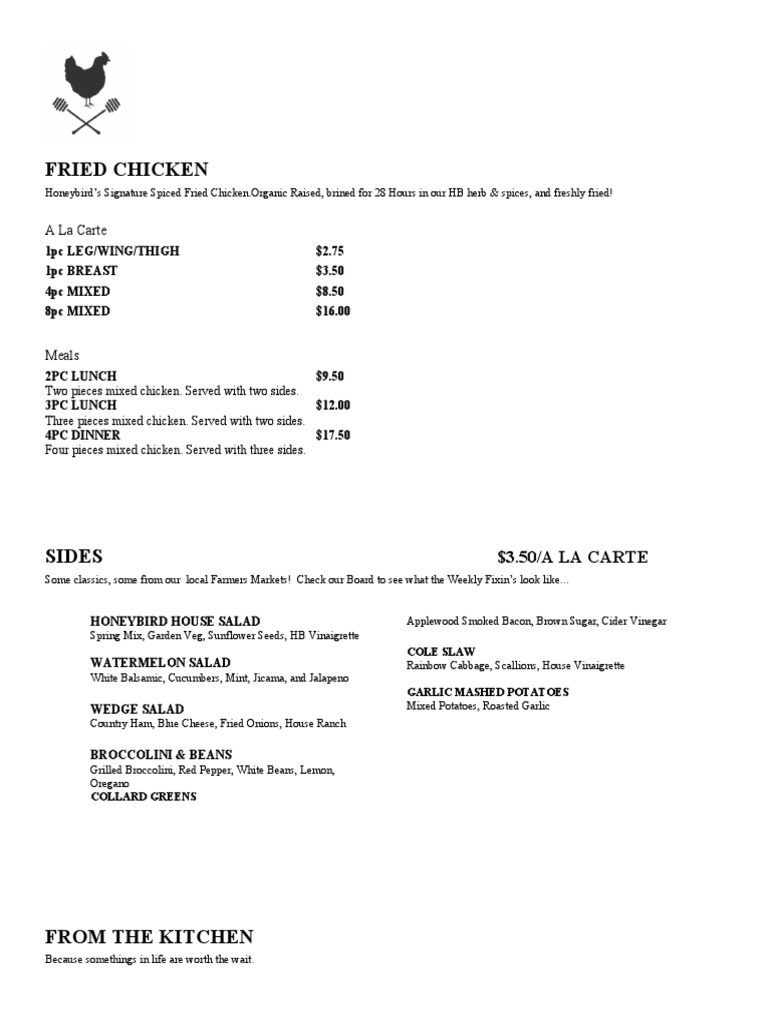 FRIED CHICKEN
Honeybird's Signature Spiced Fried Chicken.Organic Raised, brined for 28 Hours in our HB herb & spices, and freshly fried!

A La Carte

| | |
|---|---|
| 1pc LEG/WING/THIGH | $2.75 |
| 1pc BREAST | $3.50 |
| 4pc MIXED | $8.50 |
| 8pc MIXED | $16.00 |

Meals
2PC LUNCH $9.50
Two pieces mixed chicken. Served with two sides.
3PC LUNCH $12.00
Three pieces mixed chicken. Served with two sides.
4PC DINNER $17.50
Four pieces mixed chicken. Served with three sides.

SIDES $3.50/A LA CARTE
Some classics, some from our local Farmers Markets! Check our Board to see what the Weekly Fixin's look like...

HONEYBIRD HOUSE SALAD
Spring Mix, Garden Veg, Sunflower Seeds, HB Vinaigrette

WATERMELON SALAD
White Balsamic, Cucumbers, Mint, Jicama, and Jalapeno

WEDGE SALAD
Country Ham, Blue Cheese, Fried Onions, House Ranch

BROCCOLINI & BEANS
Grilled Broccolini, Red Pepper, White Beans, Lemon, Oregano
COLLARD GREENS

Applewood Smoked Bacon, Brown Sugar, Cider Vinegar

COLE SLAW
Rainbow Cabbage, Scallions, House Vinaigrette

GARLIC MASHED POTATOES
Mixed Potatoes, Roasted Garlic

FROM THE KITCHEN
Because somethings in life are worth the wait.